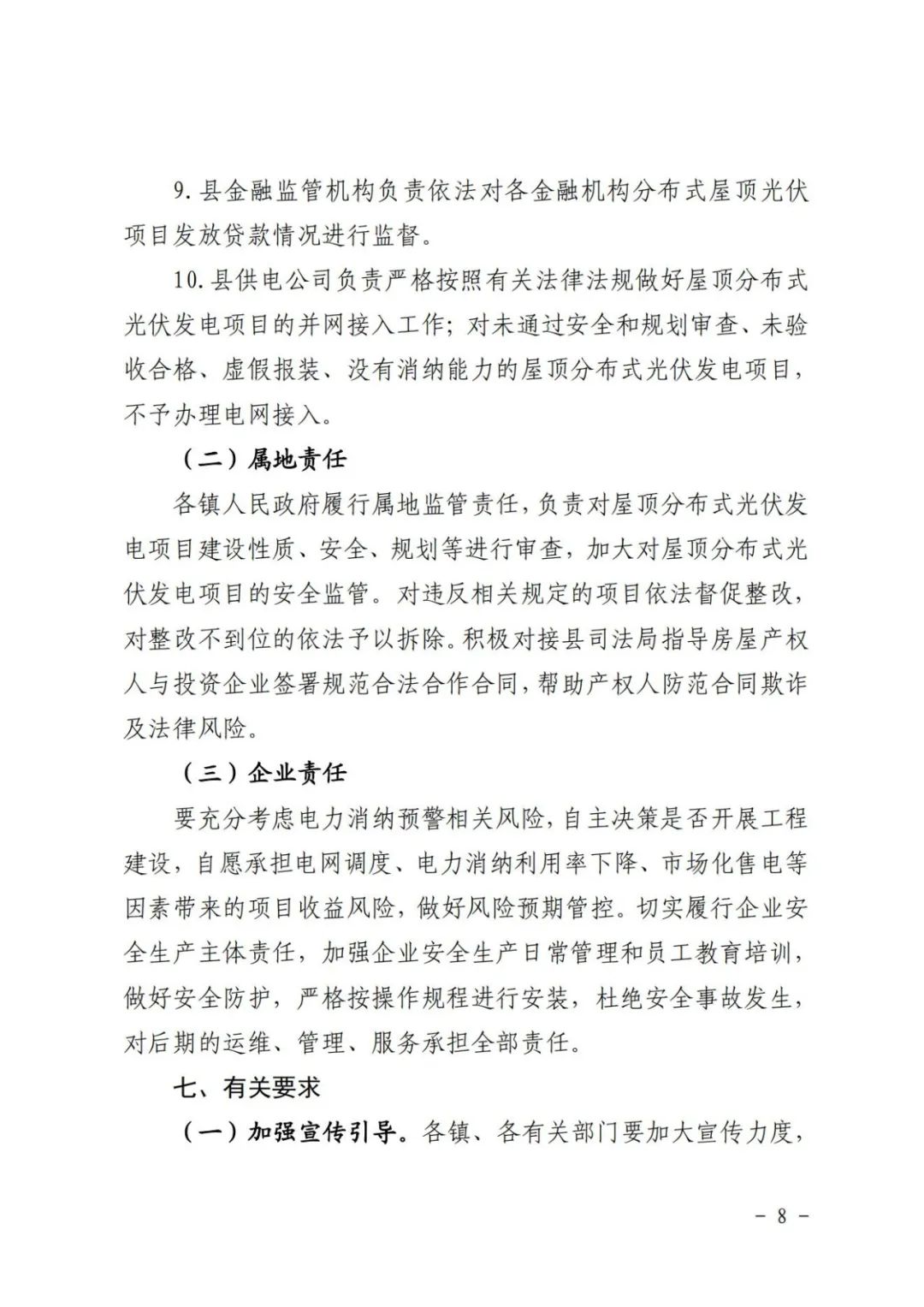 9. 县金融监管机构负责依法对各金融机构分布式屋顶光伏项目发放贷款情况进行监督。

10. 县供电公司负责严格按照有关法律法规做好屋顶分布式光伏发电项目的并网接入工作；对未通过安全和规划审查、未验收合格、虚假报装、没有消纳能力的屋顶分布式光伏发电项目，不予办理电网接入。

（二）属地责任

各镇人民政府履行属地监管责任，负责对屋顶分布式光伏发电项目建设性质、安全、规划等进行审查，加大对屋顶分布式光伏发电项目的安全监管。对违反相关规定的项目依法督促整改，对整改不到位的依法予以拆除。积极对接县司法局指导房屋产权人与投资企业签署规范合法合作合同，帮助产权人防范合同欺诈及法律风险。

（三）企业责任

要充分考虑电力消纳预警相关风险，自主决策是否开展工程建设，自愿承担电网调度、电力消纳利用率下降、市场化售电等因素带来的项目收益风险，做好风险预期管控。切实履行企业安全生产主体责任，加强企业安全生产日常管理和员工教育培训，做好安全防护，严格按操作规程进行安装，杜绝安全事故发生，对后期的运维、管理、服务承担全部责任。

七、有关要求

（一）加强宣传引导。各镇、各有关部门要加大宣传力度，

－ 8 －